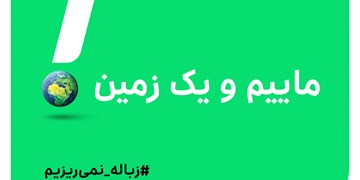 ماییم و یک زمین

#زباله_نمی‌ریزیم